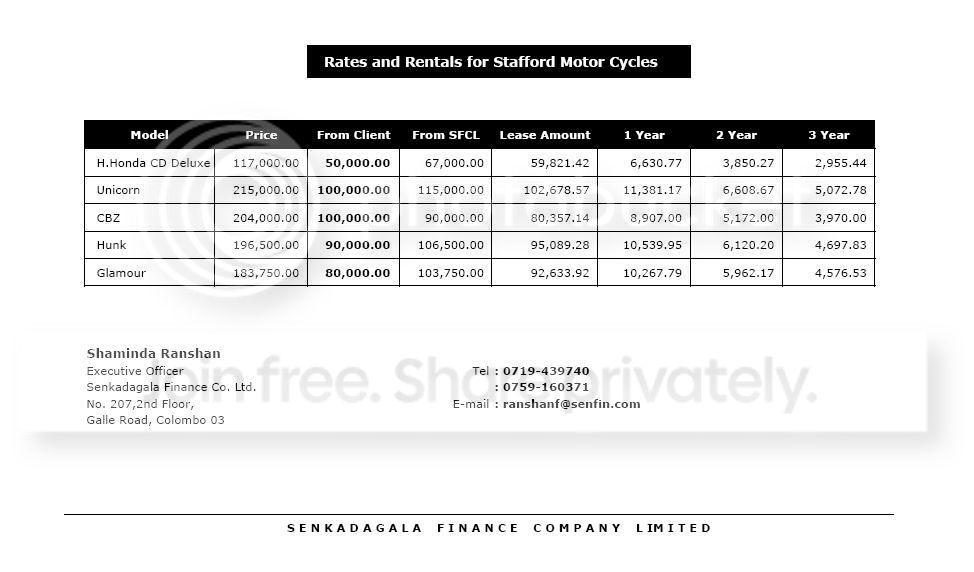 Rates and Rentals for Stafford Motor Cycles

| Model | Price | From Client | From SFCL | Lease Amount | 1 Year | 2 Year | 3 Year |
|---|---|---|---|---|---|---|---|
| H.Honda CD Deluxe | 117,000.00 | 50,000.00 | 67,000.00 | 59,821.42 | 6,630.77 | 3,850.27 | 2,955.44 |
| Unicorn | 215,000.00 | 100,000.00 | 115,000.00 | 102,678.57 | 11,381.17 | 6,608.67 | 5,072.78 |
| CBZ | 204,000.00 | 100,000.00 | 90,000.00 | 80,357.14 | 8,907.00 | 5,172.00 | 3,970.00 |
| Hunk | 196,500.00 | 90,000.00 | 106,500.00 | 95,089.28 | 10,539.95 | 6,120.20 | 4,697.83 |
| Glamour | 183,750.00 | 80,000.00 | 103,750.00 | 92,633.92 | 10,267.79 | 5,962.17 | 4,576.53 |

Shaminda Ranshan
Executive Officer
Senkadagala Finance Co. Ltd.
No. 207,2nd Floor,
Galle Road, Colombo 03

Tel : 0719-439740
: 0759-160371
E-mail : ranshanf@senfin.com

SENKADAGALA FINANCE COMPANY LIMITED

Join free. Share privately.